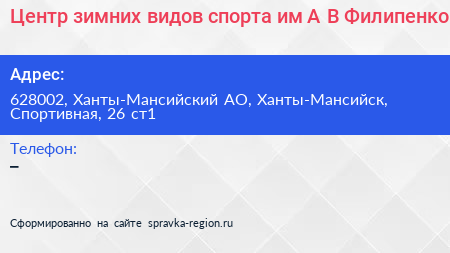 Центр зимних видов спорта им А В Филипенко

Адрес:

628002, Ханты-Мансийский АО, Ханты-Мансийск, Спортивная, 26 ст1

Телефон:

–

Сформированно на сайте spravka-region.ru